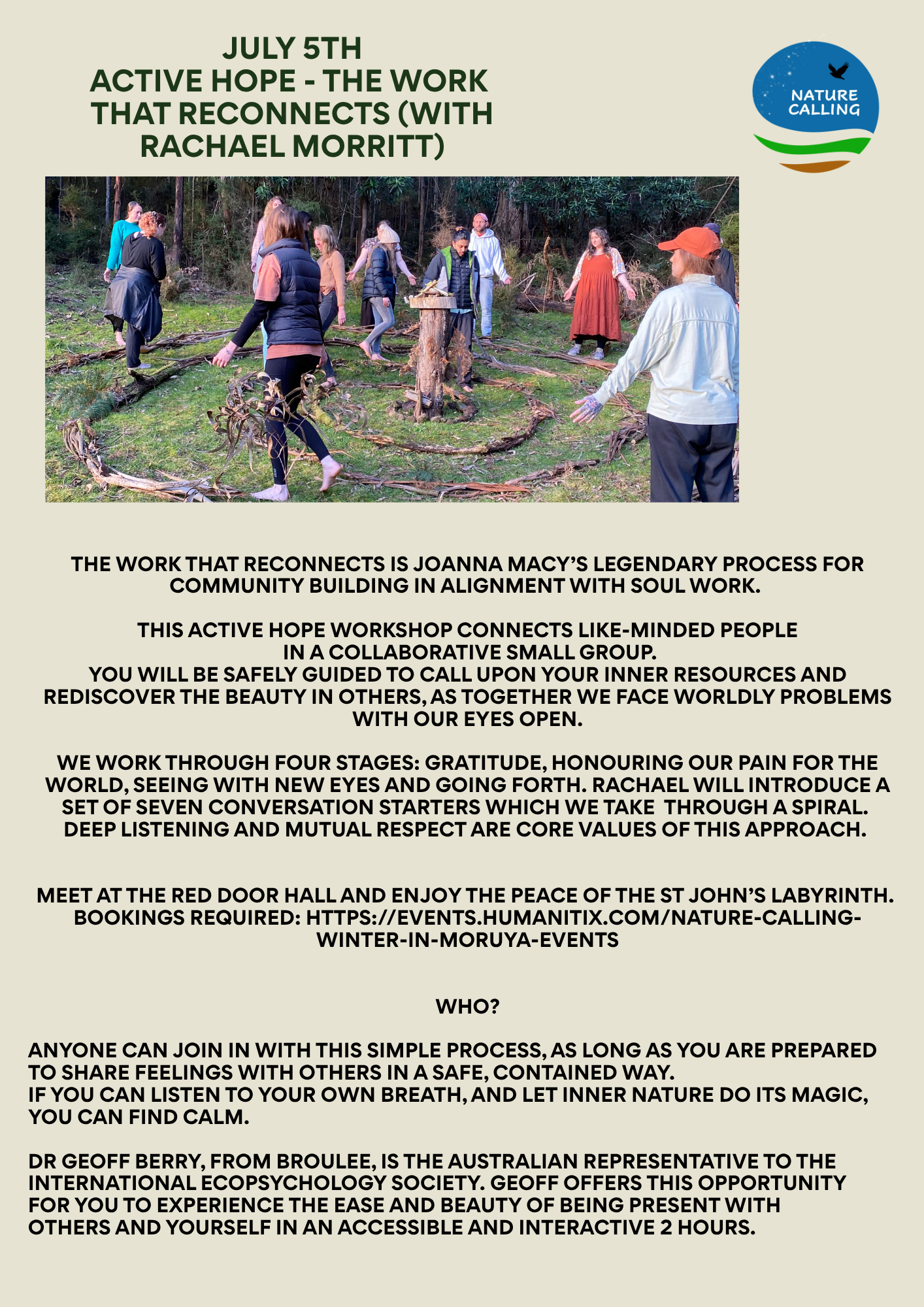 JULY 5TH
ACTIVE HOPE - THE WORK THAT RECONNECTS (WITH RACHAEL MORRITT)

NATURE CALLING

THE WORK THAT RECONNECTS IS JOANNA MACY'S LEGENDARY PROCESS FOR COMMUNITY BUILDING IN ALIGNMENT WITH SOUL WORK.

THIS ACTIVE HOPE WORKSHOP CONNECTS LIKE-MINDED PEOPLE IN A COLLABORATIVE SMALL GROUP.
YOU WILL BE SAFELY GUIDED TO CALL UPON YOUR INNER RESOURCES AND REDISCOVER THE BEAUTY IN OTHERS, AS TOGETHER WE FACE WORLDLY PROBLEMS WITH OUR EYES OPEN.

WE WORK THROUGH FOUR STAGES: GRATITUDE, HONOURING OUR PAIN FOR THE WORLD, SEEING WITH NEW EYES AND GOING FORTH. RACHAEL WILL INTRODUCE A SET OF SEVEN CONVERSATION STARTERS WHICH WE TAKE THROUGH A SPIRAL. DEEP LISTENING AND MUTUAL RESPECT ARE CORE VALUES OF THIS APPROACH.

MEET AT THE RED DOOR HALL AND ENJOY THE PEACE OF THE ST JOHN'S LABYRINTH.
BOOKINGS REQUIRED: HTTPS://EVENTS.HUMANITIX.COM/NATURE-CALLING-WINTER-IN-MORUYA-EVENTS

WHO?

ANYONE CAN JOIN IN WITH THIS SIMPLE PROCESS, AS LONG AS YOU ARE PREPARED TO SHARE FEELINGS WITH OTHERS IN A SAFE, CONTAINED WAY.
IF YOU CAN LISTEN TO YOUR OWN BREATH, AND LET INNER NATURE DO ITS MAGIC, YOU CAN FIND CALM.

DR GEOFF BERRY, FROM BROULEE, IS THE AUSTRALIAN REPRESENTATIVE TO THE INTERNATIONAL ECOPSYCHOLOGY SOCIETY. GEOFF OFFERS THIS OPPORTUNITY FOR YOU TO EXPERIENCE THE EASE AND BEAUTY OF BEING PRESENT WITH OTHERS AND YOURSELF IN AN ACCESSIBLE AND INTERACTIVE 2 HOURS.